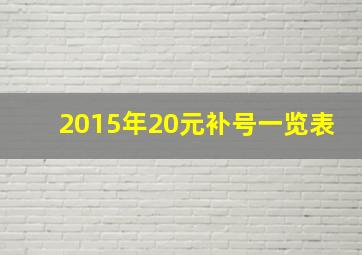 2015年20元补号一览表